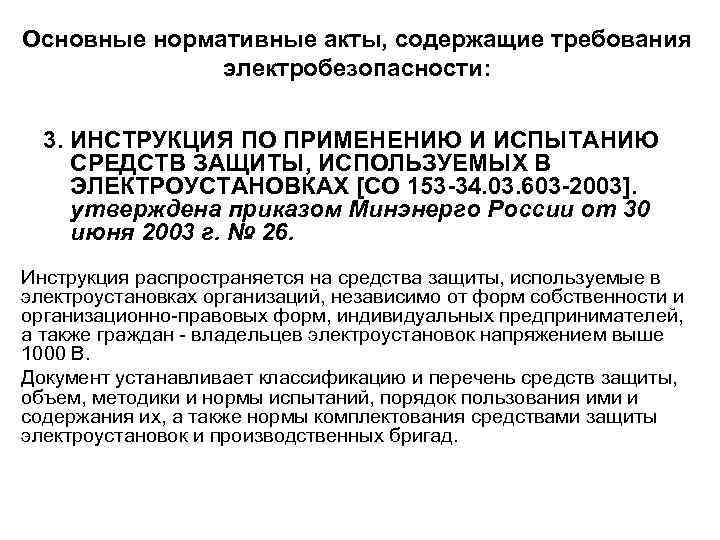 Основные нормативные акты, содержащие требования электробезопасности:

3. ИНСТРУКЦИЯ ПО ПРИМЕНЕНИЮ И ИСПЫТАНИЮ СРЕДСТВ ЗАЩИТЫ, ИСПОЛЬЗУЕМЫХ В ЭЛЕКТРОУСТАНОВКАХ [СО 153-34.03.603-2003]. утверждена приказом Минэнерго России от 30 июня 2003 г. № 26.

Инструкция распространяется на средства защиты, используемые в электроустановках организаций, независимо от форм собственности и организационно-правовых форм, индивидуальных предпринимателей, а также граждан - владельцев электроустановок напряжением выше 1000 В.

Документ устанавливает классификацию и перечень средств защиты, объем, методики и нормы испытаний, порядок пользования ими и содержания их, а также нормы комплектования средствами защиты электроустановок и производственных бригад.